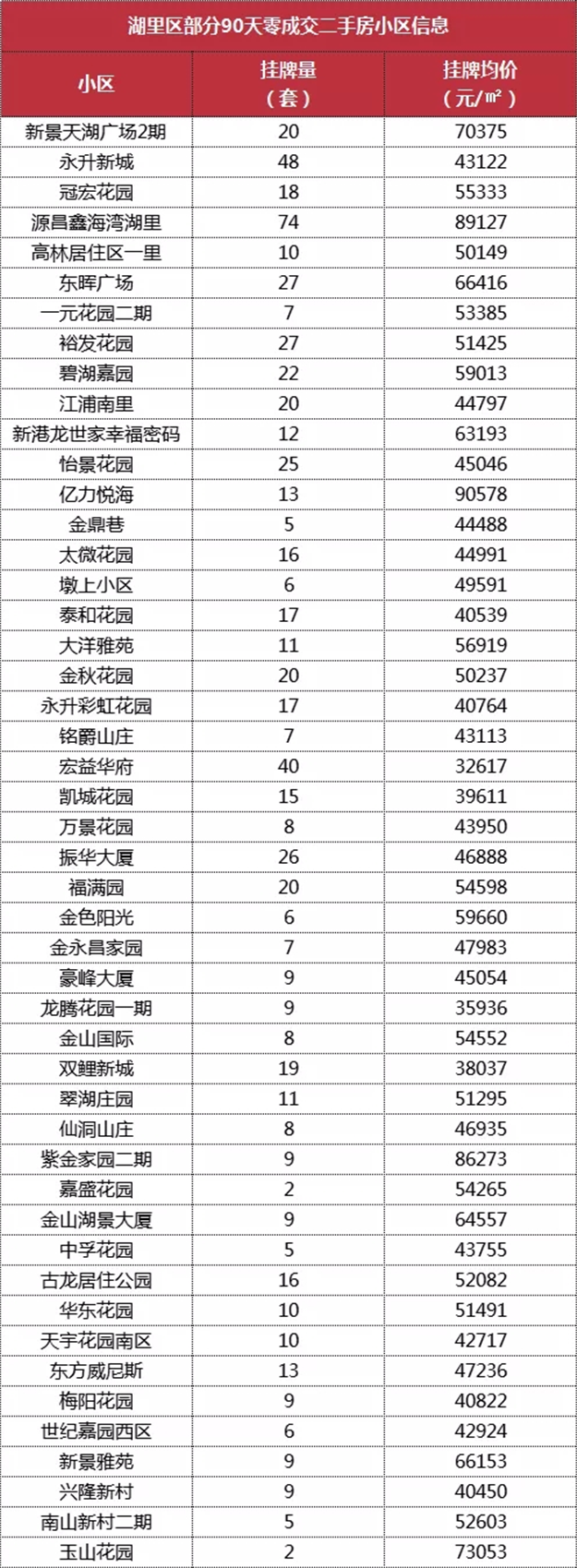 湖里区部分90天零成交二手房小区信息

| 小区 | 挂牌量（套） | 挂牌均价（元/㎡） |
|---|---|---|
| 新景天湖广场2期 | 20 | 70375 |
| 永升新城 | 48 | 43122 |
| 冠宏花园 | 18 | 55333 |
| 源昌鑫海湾湖里 | 74 | 89127 |
| 高林居住区一里 | 10 | 50149 |
| 东晖广场 | 27 | 66416 |
| 一元花园二期 | 7 | 53385 |
| 裕发花园 | 27 | 51425 |
| 碧湖嘉园 | 22 | 59013 |
| 江浦南里 | 20 | 44797 |
| 新港龙世家幸福密码 | 12 | 63193 |
| 怡景花园 | 25 | 45046 |
| 亿力悦海 | 13 | 90578 |
| 金鼎巷 | 5 | 44488 |
| 太微花园 | 16 | 44991 |
| 墩上小区 | 6 | 49591 |
| 泰和花园 | 17 | 40539 |
| 大洋雅苑 | 11 | 56919 |
| 金秋花园 | 20 | 50237 |
| 永升彩虹花园 | 17 | 40764 |
| 铭爵山庄 | 7 | 43113 |
| 宏益华府 | 40 | 32617 |
| 凯城花园 | 15 | 39611 |
| 万景花园 | 8 | 43950 |
| 振华大厦 | 26 | 46888 |
| 福满园 | 20 | 54598 |
| 金色阳光 | 6 | 59660 |
| 金永昌家园 | 7 | 47983 |
| 豪峰大厦 | 9 | 45054 |
| 龙腾花园一期 | 9 | 35936 |
| 金山国际 | 8 | 54552 |
| 双鲤新城 | 19 | 38037 |
| 翠湖庄园 | 11 | 51295 |
| 仙洞山庄 | 8 | 46935 |
| 紫金家园二期 | 9 | 86273 |
| 嘉盛花园 | 2 | 54265 |
| 金山湖景大厦 | 9 | 64557 |
| 中孚花园 | 5 | 43755 |
| 古龙居住公园 | 16 | 52082 |
| 华东花园 | 10 | 51491 |
| 天宇花园南区 | 10 | 42717 |
| 东方威尼斯 | 13 | 47236 |
| 梅阳花园 | 9 | 40822 |
| 世纪嘉园西区 | 6 | 42924 |
| 新景雅苑 | 9 | 66153 |
| 兴隆新村 | 9 | 40450 |
| 南山新村二期 | 5 | 52603 |
| 玉山花园 | 2 | 73053 |